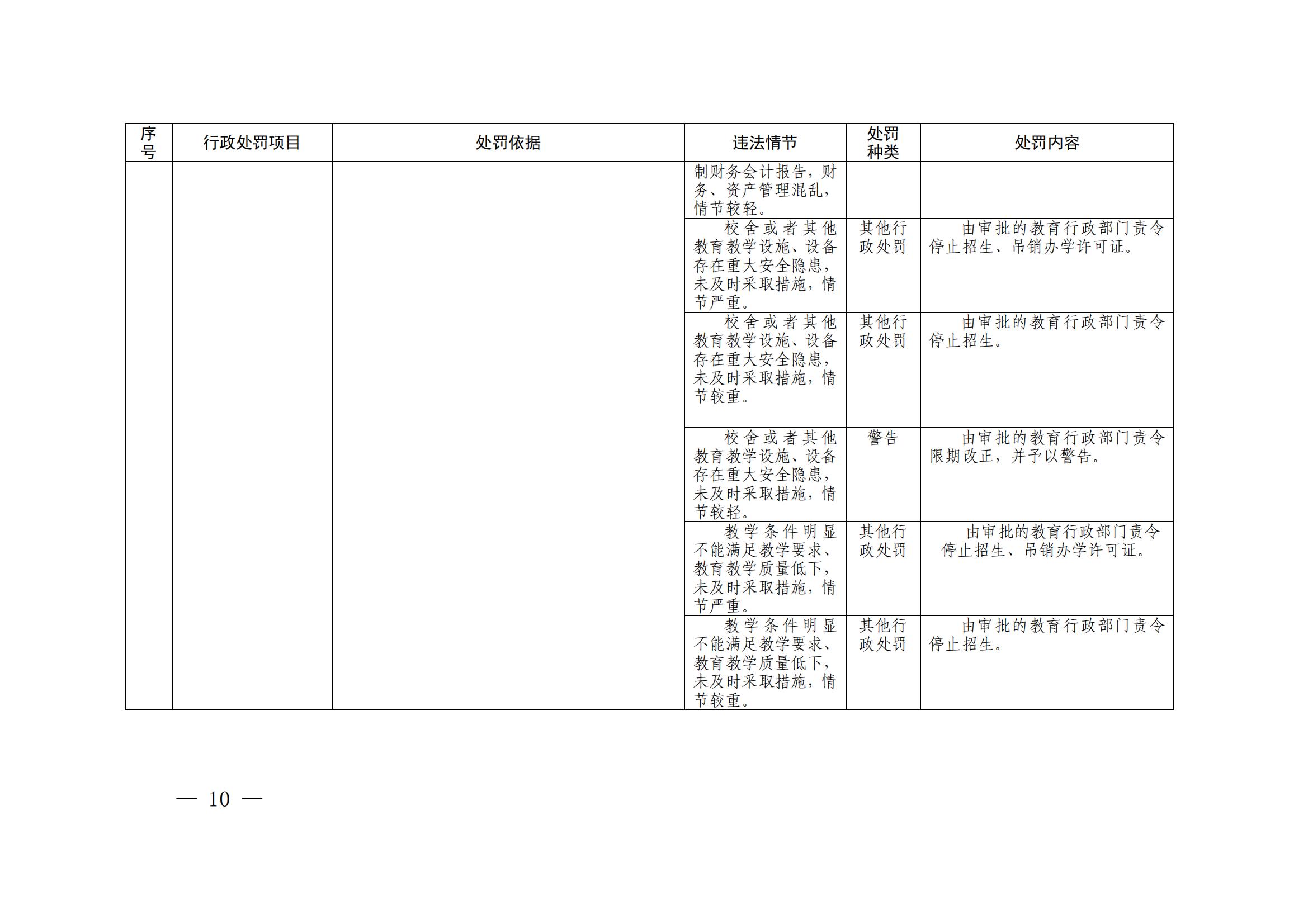 | 序号 | 行政处罚项目 | 处罚依据 | 违法情节 | 处罚种类 | 处罚内容 |
|---|---|---|---|---|---|
| | | | 制财务会计报告，财务、资产管理混乱，情节较轻。 | | |
| | | | 校舍或者其他教育教学设施、设备存在重大安全隐患，未及时采取措施，情节严重。 | 其他行政处罚 | 由审批的教育行政部门责令停止招生、吊销办学许可证。 |
| | | | 校舍或者其他教育教学设施、设备存在重大安全隐患，未及时采取措施，情节较重。 | 其他行政处罚 | 由审批的教育行政部门责令停止招生。 |
| | | | 校舍或者其他教育教学设施、设备存在重大安全隐患，未及时采取措施，情节较轻。 | 警告 | 由审批的教育行政部门责令限期改正，并予以警告。 |
| | | | 教学条件明显不能满足教学要求、教育教学质量低下，未及时采取措施，情节严重。 | 其他行政处罚 | 由审批的教育行政部门责令停止招生、吊销办学许可证。 |
| | | | 教学条件明显不能满足教学要求、教育教学质量低下，未及时采取措施，情节较重。 | 其他行政处罚 | 由审批的教育行政部门责令停止招生。 |

— 10 —